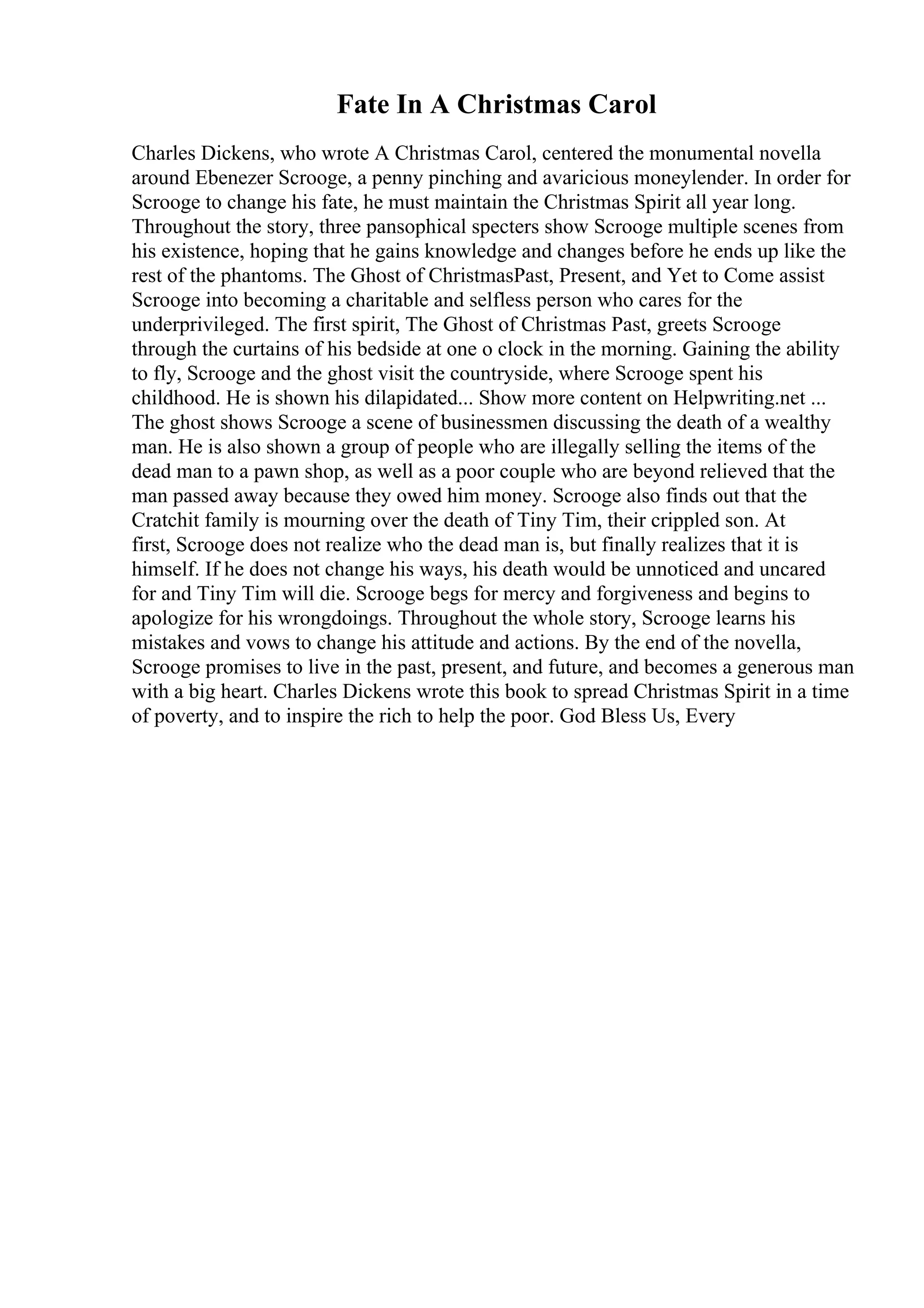 Fate In A Christmas Carol

Charles Dickens, who wrote A Christmas Carol, centered the monumental novella around Ebenezer Scrooge, a penny pinching and avaricious moneylender. In order for Scrooge to change his fate, he must maintain the Christmas Spirit all year long. Throughout the story, three pansophical specters show Scrooge multiple scenes from his existence, hoping that he gains knowledge and changes before he ends up like the rest of the phantoms. The Ghost of ChristmasPast, Present, and Yet to Come assist Scrooge into becoming a charitable and selfless person who cares for the underprivileged. The first spirit, The Ghost of Christmas Past, greets Scrooge through the curtains of his bedside at one o clock in the morning. Gaining the ability to fly, Scrooge and the ghost visit the countryside, where Scrooge spent his childhood. He is shown his dilapidated... Show more content on Helpwriting.net ... The ghost shows Scrooge a scene of businessmen discussing the death of a wealthy man. He is also shown a group of people who are illegally selling the items of the dead man to a pawn shop, as well as a poor couple who are beyond relieved that the man passed away because they owed him money. Scrooge also finds out that the Cratchit family is mourning over the death of Tiny Tim, their crippled son. At first, Scrooge does not realize who the dead man is, but finally realizes that it is himself. If he does not change his ways, his death would be unnoticed and uncared for and Tiny Tim will die. Scrooge begs for mercy and forgiveness and begins to apologize for his wrongdoings. Throughout the whole story, Scrooge learns his mistakes and vows to change his attitude and actions. By the end of the novella, Scrooge promises to live in the past, present, and future, and becomes a generous man with a big heart. Charles Dickens wrote this book to spread Christmas Spirit in a time of poverty, and to inspire the rich to help the poor. God Bless Us, Every